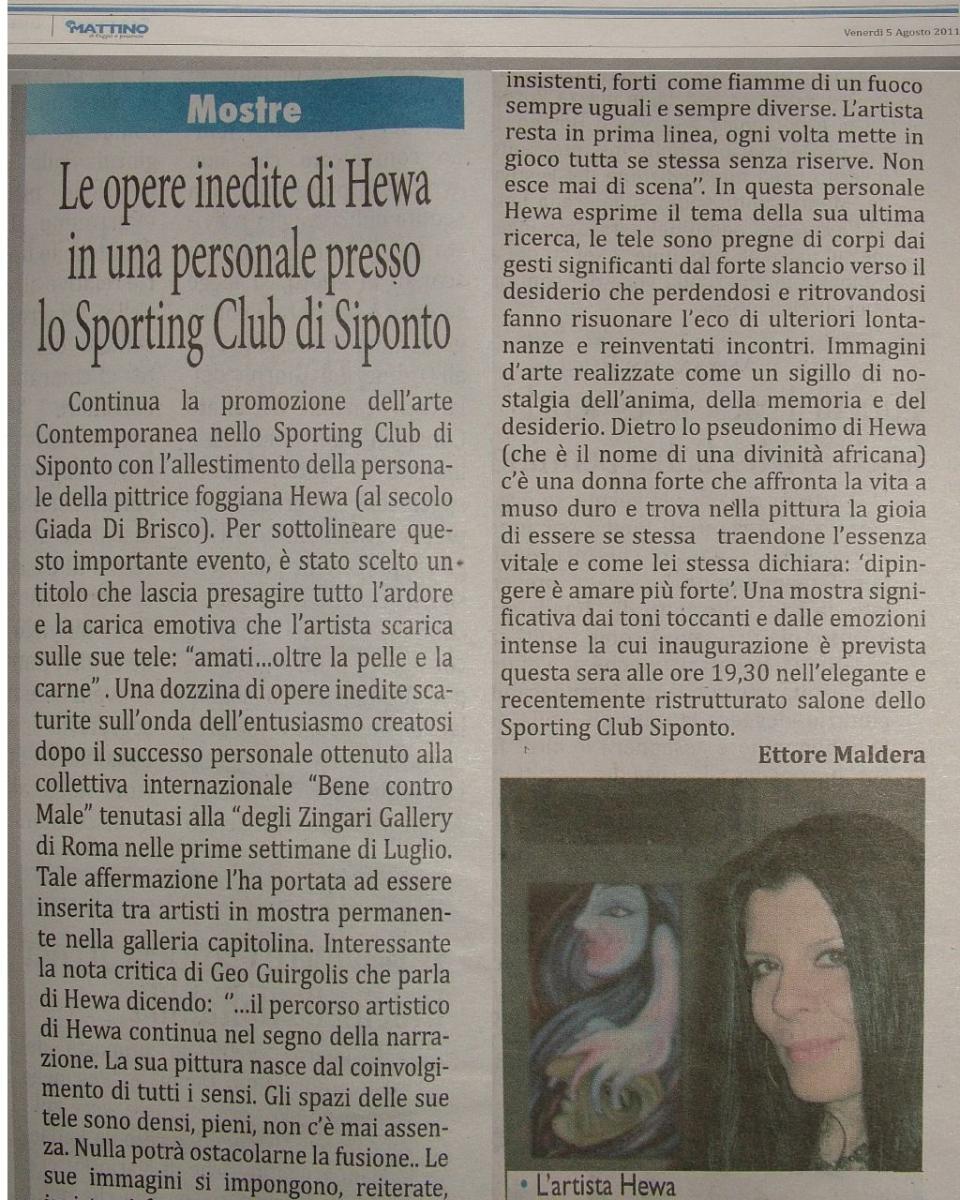 MATTINO

Venerdì 5 Agosto 2011

Mostre

Le opere inedite di Hewa in una personale presso lo Sporting Club di Siponto

Continua la promozione dell'arte Contemporanea nello Sporting Club di Siponto con l'allestimento della personale della pittrice foggiana Hewa (al secolo Giada Di Brisco). Per sottolineare questo importante evento, è stato scelto un titolo che lascia presagire tutto l'ardore e la carica emotiva che l'artista scarica sulle sue tele: "amati...oltre la pelle e la carne". Una dozzina di opere inedite scaturite sull'onda dell'entusiasmo creatosi dopo il successo personale ottenuto alla collettiva internazionale "Bene contro Male" tenutasi alla "degli Zingari Gallery di Roma nelle prime settimane di Luglio. Tale affermazione l'ha portata ad essere inserita tra artisti in mostra permanente nella galleria capitolina. Interessante la nota critica di Geo Guirgolis che parla di Hewa dicendo: "...il percorso artistico di Hewa continua nel segno della narrazione. La sua pittura nasce dal coinvolgimento di tutti i sensi. Gli spazi delle sue tele sono densi, pieni, non c'è mai assenza. Nulla potrà ostacolarne la fusione.. Le sue immagini si impongono, reiterate, insistenti, forti come fiamme di un fuoco sempre uguali e sempre diverse. L'artista resta in prima linea, ogni volta mette in gioco tutta se stessa senza riserve. Non esce mai di scena". In questa personale Hewa esprime il tema della sua ultima ricerca, le tele sono pregne di corpi dai gesti significanti dal forte slancio verso il desiderio che perdendosi e ritrovandosi fanno risuonare l'eco di ulteriori lontananze e reinventati incontri. Immagini d'arte realizzate come un sigillo di nostalgia dell'anima, della memoria e del desiderio. Dietro lo pseudonimo di Hewa (che è il nome di una divinità africana) c'è una donna forte che affronta la vita a muso duro e trova nella pittura la gioia di essere se stessa traendone l'essenza vitale e come lei stessa dichiara: 'dipingere è amare più forte'. Una mostra significativa dai toni toccanti e dalle emozioni intense la cui inaugurazione è prevista questa sera alle ore 19,30 nell'elegante e recentemente ristrutturato salone dello Sporting Club Siponto.

Ettore Maldera

• L'artista Hewa